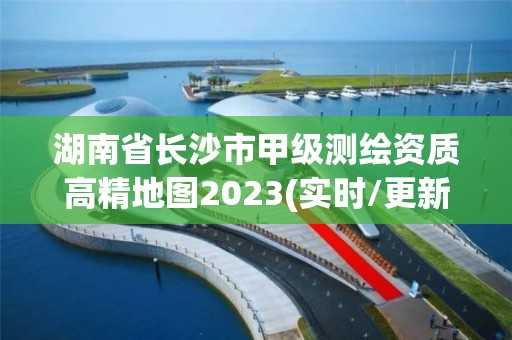 湖南省长沙市甲级测绘资质高精地图2023(实时/更新